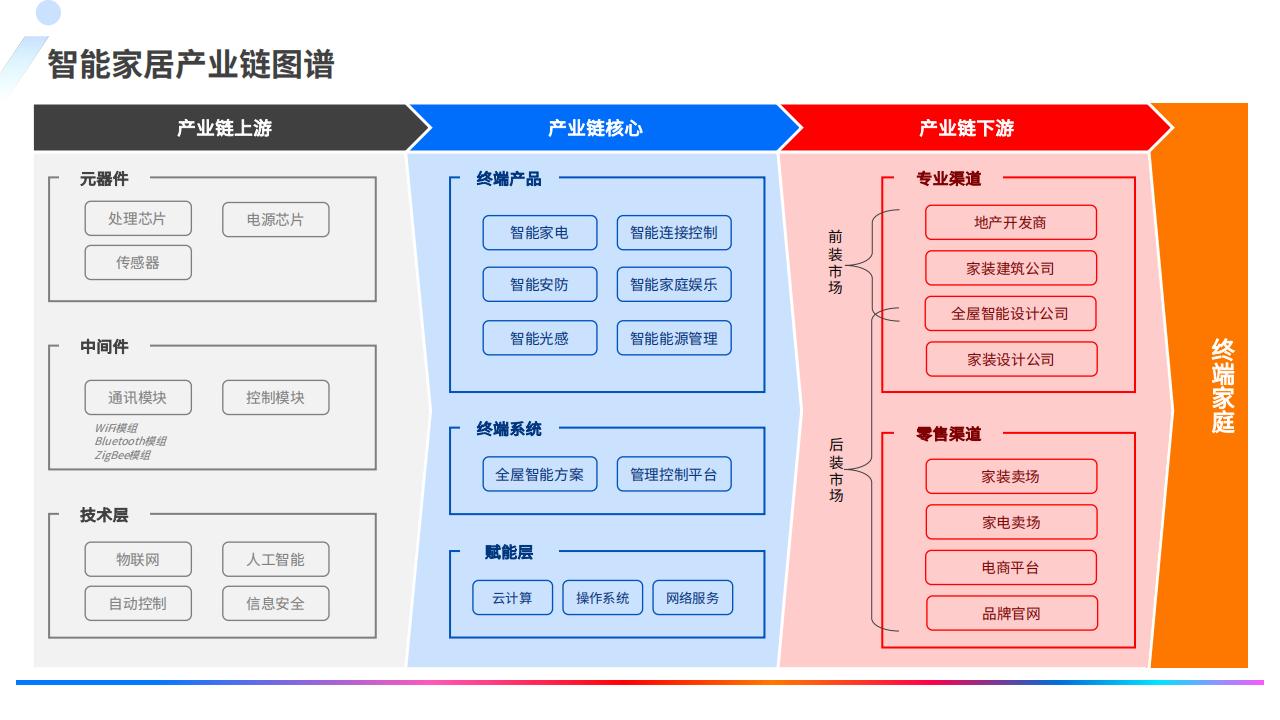 智能家居产业链图谱

产业链上游

元器件

处理芯片
电源芯片
传感器

中间件

通讯模块
控制模块
WiFi模组
Bluetooth模组
ZigBee模组

技术层

物联网
人工智能
自动控制
信息安全

产业链核心

终端产品

智能家电
智能连接控制
智能安防
智能家庭娱乐
智能光感
智能能源管理

终端系统

全屋智能方案
管理控制平台

赋能层

云计算
操作系统
网络服务

产业链下游

前装市场

后装市场

专业渠道

地产开发商
家装建筑公司
全屋智能设计公司
家装设计公司

零售渠道

家装卖场
家电卖场
电商平台
品牌官网

终端家庭